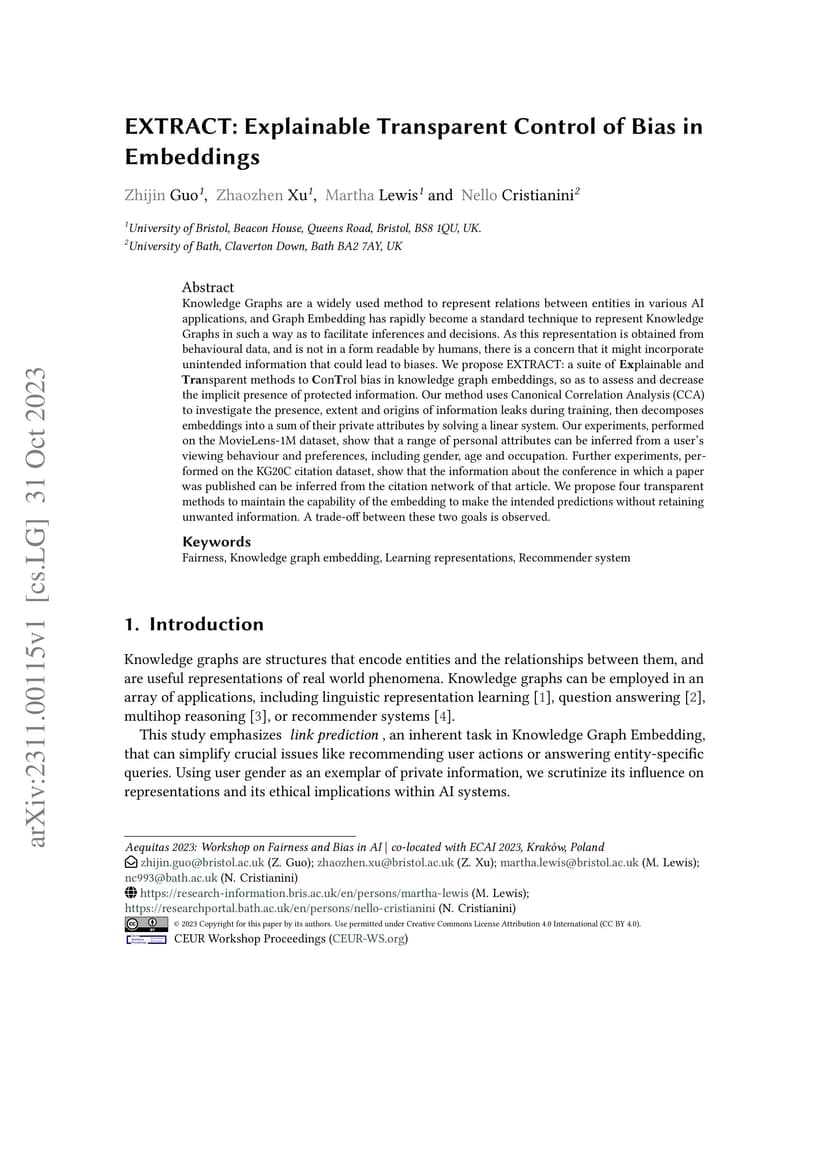 arXiv:2311.00115v1 [cs.LG] 31 Oct 2023

EXTRACT: Explainable Transparent Control of Bias in Embeddings

Zhijin Guo$^1$, Zhaozhen Xu$^1$, Martha Lewis$^1$ and Nello Cristianini$^2$

$^1$University of Bristol, Beacon House, Queens Road, Bristol, BS8 1QU, UK.
$^2$University of Bath, Claverton Down, Bath BA2 7AY, UK

Abstract
Knowledge Graphs are a widely used method to represent relations between entities in various AI applications, and Graph Embedding has rapidly become a standard technique to represent Knowledge Graphs in such a way as to facilitate inferences and decisions. As this representation is obtained from behavioural data, and is not in a form readable by humans, there is a concern that it might incorporate unintended information that could lead to biases. We propose EXTRACT: a suite of Explainable and Transparent methods to ConTrol bias in knowledge graph embeddings, so as to assess and decrease the implicit presence of protected information. Our method uses Canonical Correlation Analysis (CCA) to investigate the presence, extent and origins of information leaks during training, then decomposes embeddings into a sum of their private attributes by solving a linear system. Our experiments, performed on the MovieLens-1M dataset, show that a range of personal attributes can be inferred from a user's viewing behaviour and preferences, including gender, age and occupation. Further experiments, performed on the KG20C citation dataset, show that the information about the conference in which a paper was published can be inferred from the citation network of that article. We propose four transparent methods to maintain the capability of the embedding to make the intended predictions without retaining unwanted information. A trade-off between these two goals is observed.

Keywords
Fairness, Knowledge graph embedding, Learning representations, Recommender system

1. Introduction

Knowledge graphs are structures that encode entities and the relationships between them, and are useful representations of real world phenomena. Knowledge graphs can be employed in an array of applications, including linguistic representation learning [1], question answering [2], multihop reasoning [3], or recommender systems [4].

This study emphasizes link prediction , an inherent task in Knowledge Graph Embedding, that can simplify crucial issues like recommending user actions or answering entity-specific queries. Using user gender as an exemplar of private information, we scrutinize its influence on representations and its ethical implications within AI systems.

Aequitas 2023: Workshop on Fairness and Bias in AI | co-located with ECAI 2023, Kraków, Poland
zhijin.guo@bristol.ac.uk (Z. Guo); zhaozhen.xu@bristol.ac.uk (Z. Xu); martha.lewis@bristol.ac.uk (M. Lewis); nc993@bath.ac.uk (N. Cristianini)
https://research-information.bris.ac.uk/en/persons/martha-lewis (M. Lewis); https://researchportal.bath.ac.uk/en/persons/nello-cristianini (N. Cristianini)
© 2023 Copyright for this paper by its authors. Use permitted under Creative Commons License Attribution 4.0 International (CC BY 4.0).
CEUR Workshop Proceedings (CEUR-WS.org)